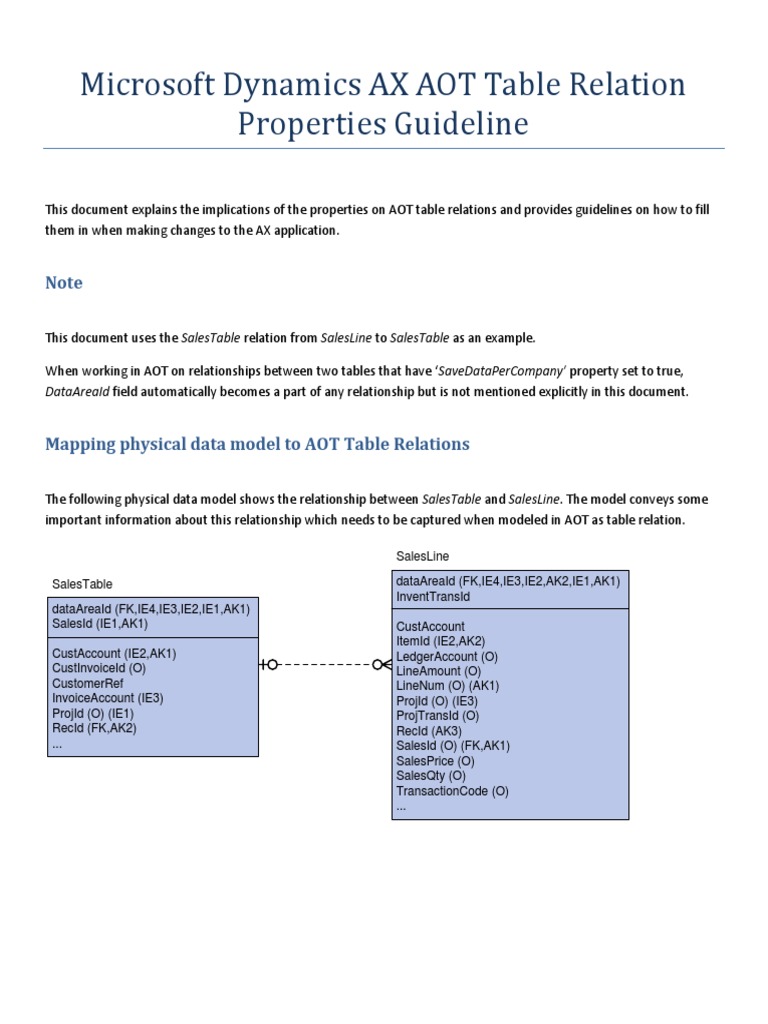 Microsoft Dynamics AX AOT Table Relation Properties Guideline

This document explains the implications of the properties on AOT table relations and provides guidelines on how to fill them in when making changes to the AX application.

Note

This document uses the SalesTable relation from SalesLine to SalesTable as an example.

When working in AOT on relationships between two tables that have 'SaveDataPerCompany' property set to true, DataAreaId field automatically becomes a part of any relationship but is not mentioned explicitly in this document.

Mapping physical data model to AOT Table Relations

The following physical data model shows the relationship between SalesTable and SalesLine. The model conveys some important information about this relationship which needs to be captured when modeled in AOT as table relation.

SalesTable

dataAreaId (FK,IE4,IE3,IE2,IE1,AK1)
SalesId (IE1,AK1)

CustAccount (IE2,AK1)
CustInvoiceId (O)
CustomerRef
InvoiceAccount (IE3)
ProjId (O) (IE1)
RecId (FK,AK2)
...

SalesLine

dataAreaId (FK,IE4,IE3,IE2,AK2,IE1,AK1)
InventTransId

CustAccount
ItemId (IE2,AK2)
LedgerAccount (O)
LineAmount (O)
LineNum (O) (AK1)
ProjId (O) (IE3)
ProjTransId (O)
RecId (AK3)
SalesId (O) (FK,AK1)
SalesPrice (O)
SalesQty (O)
TransactionCode (O)
...